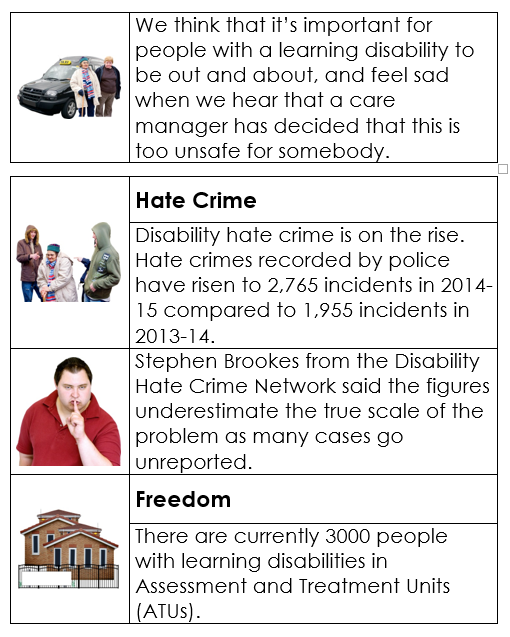 We think that it's important for people with a learning disability to be out and about, and feel sad when we hear that a care manager has decided that this is too unsafe for somebody.

**Hate Crime**

Disability hate crime is on the rise. Hate crimes recorded by police have risen to 2,765 incidents in 2014-15 compared to 1,955 incidents in 2013-14.

Stephen Brookes from the Disability Hate Crime Network said the figures underestimate the true scale of the problem as many cases go unreported.

**Freedom**

There are currently 3000 people with learning disabilities in Assessment and Treatment Units (ATUs).